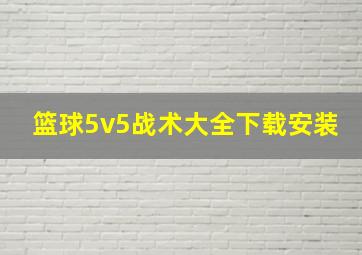 篮球5v5战术大全下载安装